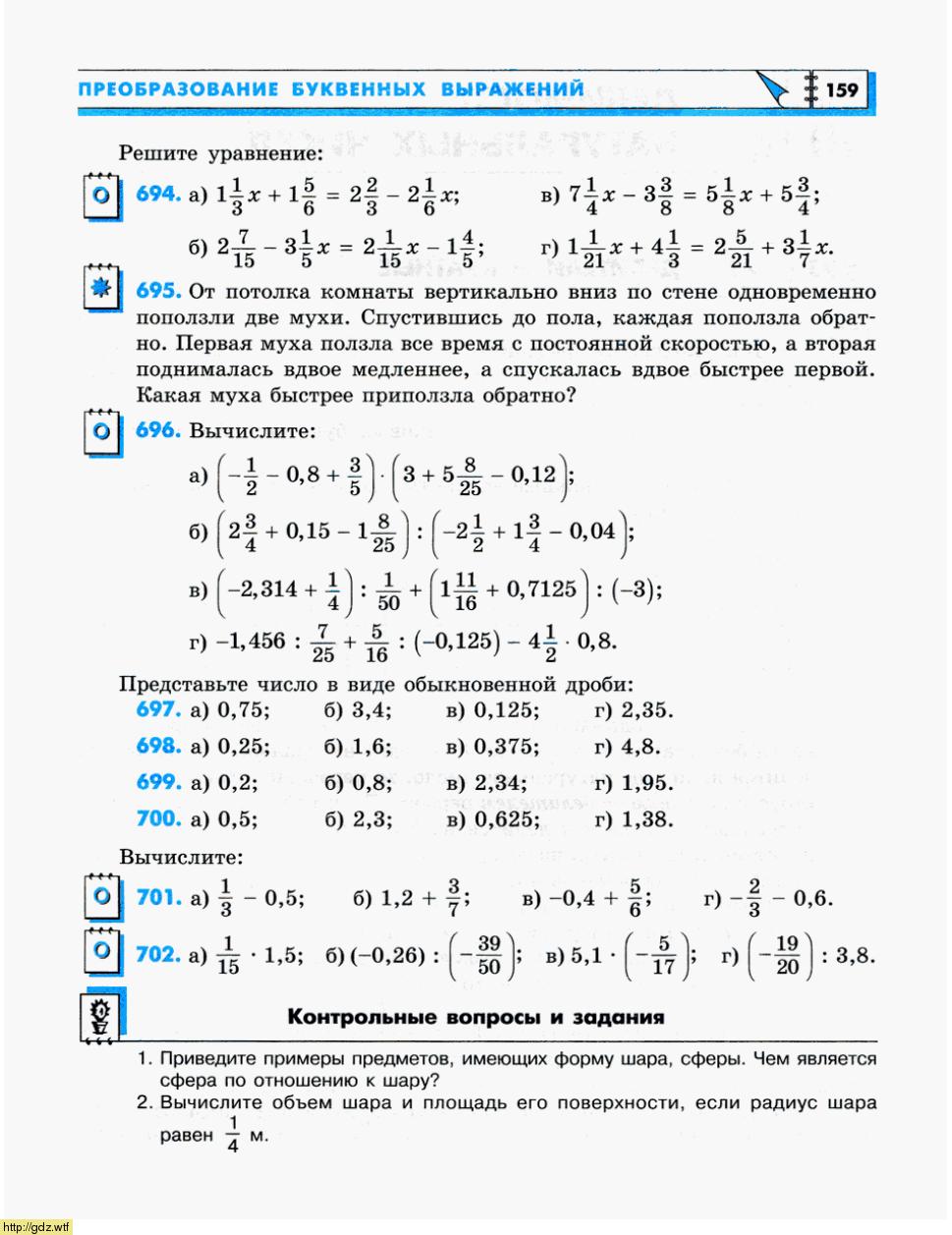 ПРЕОБРАЗОВАНИЕ БУКВЕННЫХ ВЫРАЖЕНИЙ 159

Решите уравнение:

694. а) $1\frac{1}{3}x + 1\frac{5}{6} = 2\frac{2}{3} - 2\frac{1}{6}x$;  в) $7\frac{1}{4}x - 3\frac{3}{8} = 5\frac{1}{8}x + 5\frac{3}{4}$;

б) $2\frac{7}{15} - 3\frac{1}{5}x = 2\frac{1}{15}x - 1\frac{4}{5}$;  г) $1\frac{1}{21}x + 4\frac{1}{3} = 2\frac{5}{21} + 3\frac{1}{7}x$.

695. От потолка комнаты вертикально вниз по стене одновременно поползли две мухи. Спустившись до пола, каждая поползла обратно. Первая муха ползла все время с постоянной скоростью, а вторая поднималась вдвое медленнее, а спускалась вдвое быстрее первой. Какая муха быстрее приползла обратно?

696. Вычислите:

а) $\left(-\frac{1}{2} - 0,8 + \frac{3}{5}\right) \cdot \left(3 + 5\frac{8}{25} - 0,12\right)$;

б) $\left(2\frac{3}{4} + 0,15 - 1\frac{8}{25}\right) : \left(-2\frac{1}{2} + 1\frac{3}{4} - 0,04\right)$;

в) $\left(-2,314 + \frac{1}{4}\right) : \frac{1}{50} + \left(1\frac{11}{16} + 0,7125\right) : (-3)$;

г) $-1,456 : \frac{7}{25} + \frac{5}{16} : (-0,125) - 4\frac{1}{2} \cdot 0,8$.

Представьте число в виде обыкновенной дроби:

697. а) 0,75; б) 3,4; в) 0,125; г) 2,35.

698. а) 0,25; б) 1,6; в) 0,375; г) 4,8.

699. а) 0,2; б) 0,8; в) 2,34; г) 1,95.

700. а) 0,5; б) 2,3; в) 0,625; г) 1,38.

Вычислите:

701. а) $\frac{1}{3} - 0,5$; б) $1,2 + \frac{3}{7}$; в) $-0,4 + \frac{5}{6}$; г) $-\frac{2}{3} - 0,6$.

702. а) $\frac{1}{15} \cdot 1,5$; б) $(-0,26) : \left(-\frac{39}{50}\right)$; в) $5,1 \cdot \left(-\frac{5}{17}\right)$; г) $\left(-\frac{19}{20}\right) : 3,8$.

Контрольные вопросы и задания

1. Приведите примеры предметов, имеющих форму шара, сферы. Чем является сфера по отношению к шару?
2. Вычислите объем шара и площадь его поверхности, если радиус шара равен $\frac{1}{4}$ м.

http://gdz.wtf